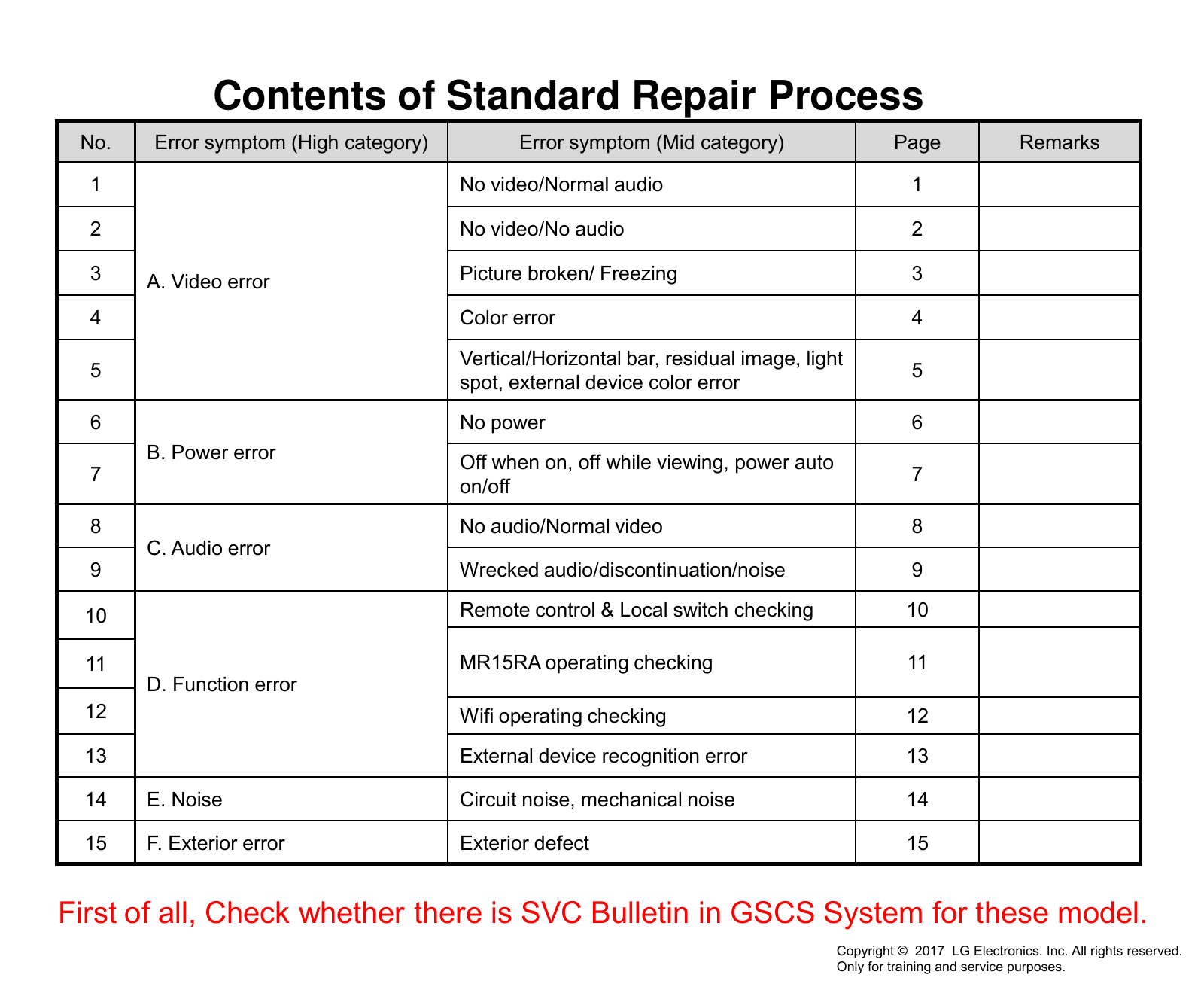 Contents of Standard Repair Process

| No. | Error symptom (High category) | Error symptom (Mid category) | Page | Remarks |
|---|---|---|---|---|
| 1 | A. Video error | No video/Normal audio | 1 | |
| 2 | | No video/No audio | 2 | |
| 3 | | Picture broken/ Freezing | 3 | |
| 4 | | Color error | 4 | |
| 5 | | Vertical/Horizontal bar, residual image, light spot, external device color error | 5 | |
| 6 | B. Power error | No power | 6 | |
| 7 | | Off when on, off while viewing, power auto on/off | 7 | |
| 8 | C. Audio error | No audio/Normal video | 8 | |
| 9 | | Wrecked audio/discontinuation/noise | 9 | |
| 10 | D. Function error | Remote control & Local switch checking | 10 | |
| 11 | | MR15RA operating checking | 11 | |
| 12 | | Wifi operating checking | 12 | |
| 13 | | External device recognition error | 13 | |
| 14 | E. Noise | Circuit noise, mechanical noise | 14 | |
| 15 | F. Exterior error | Exterior defect | 15 | |

First of all, Check whether there is SVC Bulletin in GSCS System for these model.

Copyright © 2017 LG Electronics. Inc. All rights reserved.
Only for training and service purposes.